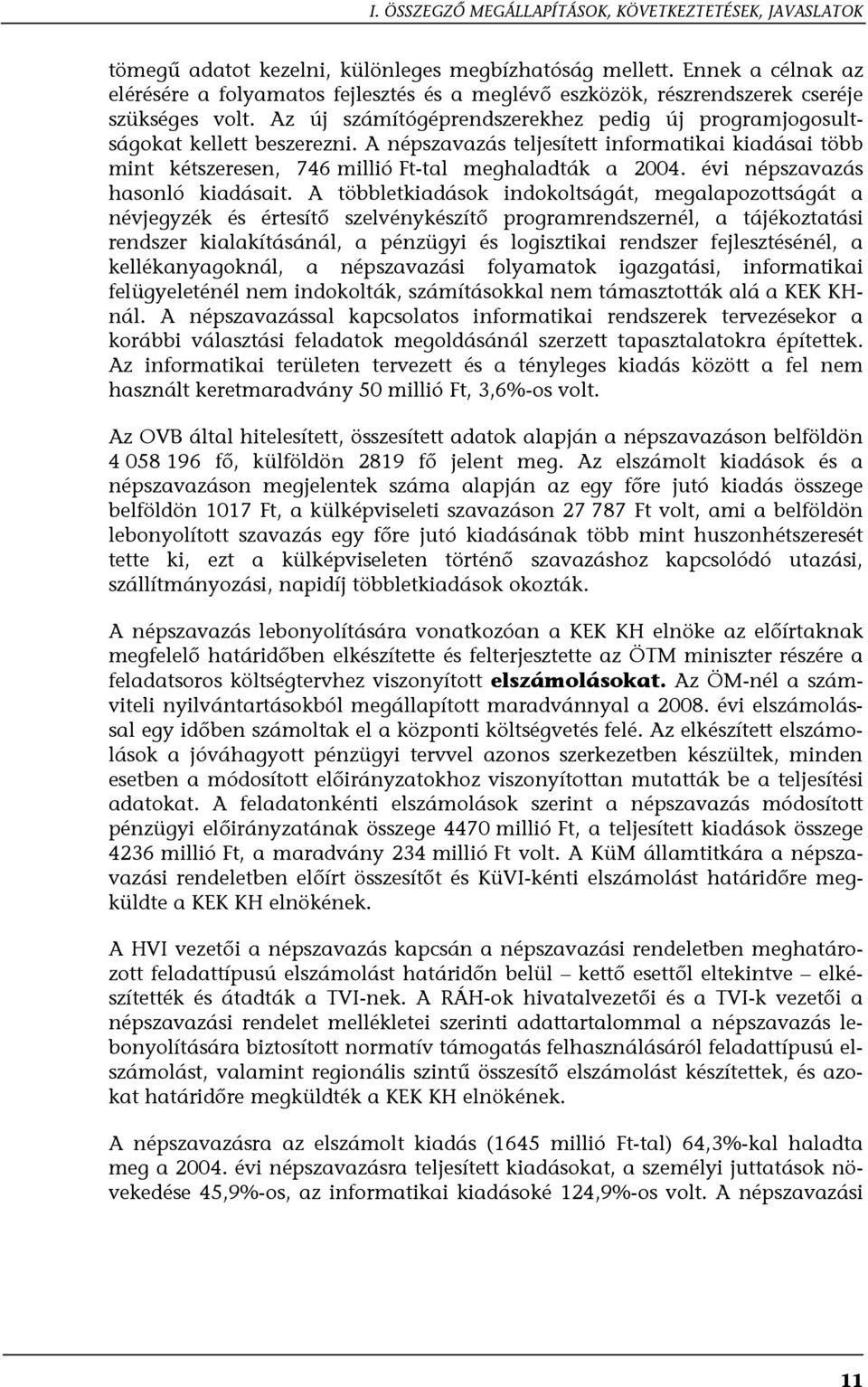 I. ÖSSZEGZŐ MEGÁLLAPÍTÁSOK, KÖVETKEZTETÉSEK, JAVASLATOK

tömegű adatot kezelni, különleges megbízhatóság mellett. Ennek a célnak az elérésére a folyamatos fejlesztés és a meglévő eszközök, részrendszerek cseréje szükséges volt. Az új számítógéprendszerekhez pedig új programjogosultságokat kellett beszerezni. A népszavazás teljesített informatikai kiadásai több mint kétszeresen, 746 millió Ft-tal meghaladták a 2004. évi népszavazás hasonló kiadásait. A többletkiadások indokoltságát, megalapozottságát a névjegyzék és értesítő szelvénykészítő programrendszernél, a tájékoztatási rendszer kialakításánál, a pénzügyi és logisztikai rendszer fejlesztésénél, a kellékanyagoknál, a népszavazási folyamatok igazgatási, informatikai felügyeleténél nem indokolták, számításokkal nem támasztották alá a KEK KH-nál. A népszavazással kapcsolatos informatikai rendszerek tervezésekor a korábbi választási feladatok megoldásánál szerzett tapasztalatokra építettek. Az informatikai területen tervezett és a tényleges kiadás között a fel nem használt keretmaradvány 50 millió Ft, 3,6%-os volt.

Az OVB által hitelesített, összesített adatok alapján a népszavazáson belföldön 4 058 196 fő, külföldön 2819 fő jelent meg. Az elszámolt kiadások és a népszavazáson megjelentek száma alapján az egy főre jutó kiadás összege belföldön 1017 Ft, a külképviseleti szavazáson 27 787 Ft volt, ami a belföldön lebonyolított szavazás egy főre jutó kiadásának több mint huszonhétszeresét tette ki, ezt a külképviseleten történő szavazáshoz kapcsolódó utazási, szállítmányozási, napidíj többletkiadások okozták.

A népszavazás lebonyolítására vonatkozóan a KEK KH elnöke az előírtaknak megfelelő határidőben elkészítette és felterjesztette az ÖTM miniszter részére a feladatsoros költségtervhez viszonyított elszámolásokat. Az ÖM-nél a számviteli nyilvántartásokból megállapított maradvánnyal a 2008. évi elszámolással egy időben számoltak el a központi költségvetés felé. Az elkészített elszámolások a jóváhagyott pénzügyi tervvel azonos szerkezetben készültek, minden esetben a módosított előirányzatokhoz viszonyítottan mutatták be a teljesítési adatokat. A feladatonkénti elszámolások szerint a népszavazás módosított pénzügyi előirányzatának összege 4470 millió Ft, a teljesített kiadások összege 4236 millió Ft, a maradvány 234 millió Ft volt. A KüM államtitkára a népszavazási rendeletben előírt összesítőt és KüVI-kénti elszámolást határidőre megküldte a KEK KH elnökének.

A HVI vezetői a népszavazás kapcsán a népszavazási rendeletben meghatározott feladattípusú elszámolást határidőn belül – kettő esettől eltekintve – elkészítették és átadták a TVI-nek. A RÁH-ok hivatalvezetői és a TVI-k vezetői a népszavazási rendelet mellékletei szerinti adattartalommal a népszavazás lebonyolítására biztosított normatív támogatás felhasználásáról feladattípusú elszámolást, valamint regionális szintű összesítő elszámolást készítettek, és azokat határidőre megküldték a KEK KH elnökének.

A népszavazásra az elszámolt kiadás (1645 millió Ft-tal) 64,3%-kal haladta meg a 2004. évi népszavazásra teljesített kiadásokat, a személyi juttatások növekedése 45,9%-os, az informatikai kiadásoké 124,9%-os volt. A népszavazási

11